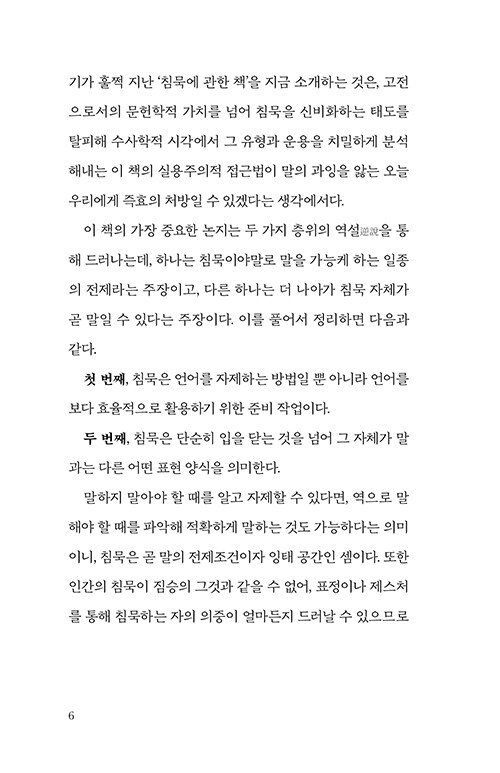 기가 훌쩍 지난 '침묵에 관한 책'을 지금 소개하는 것은, 고전으로서의 문헌학적 가치를 넘어 침묵을 신비화하는 태도를 탈피해 수사학적 시각에서 그 유형과 운용을 치밀하게 분석해내는 이 책의 실용주의적 접근법이 말의 과잉을 앓는 오늘 우리에게 즉효의 처방일 수 있겠다는 생각에서다.

이 책의 가장 중요한 논지는 두 가지 층위의 역설逆說을 통해 드러나는데, 하나는 침묵이야말로 말을 가능케 하는 일종의 전제라는 주장이고, 다른 하나는 더 나아가 침묵 자체가 곧 말일 수 있다는 주장이다. 이를 풀어서 정리하면 다음과 같다.

첫 번째, 침묵은 언어를 자제하는 방법일 뿐 아니라 언어를 보다 효율적으로 활용하기 위한 준비 작업이다.

두 번째, 침묵은 단순히 입을 닫는 것을 넘어 그 자체가 말과는 다른 어떤 표현 양식을 의미한다.

말하지 말아야 할 때를 알고 자제할 수 있다면, 역으로 말해야 할 때를 파악해 적확하게 말하는 것도 가능하다는 의미이니, 침묵은 곧 말의 전제조건이자 잉태 공간인 셈이다. 또한 인간의 침묵이 짐승의 그것과 같을 수 없어, 표정이나 제스처를 통해 침묵하는 자의 의중이 얼마든지 드러날 수 있으므로

6